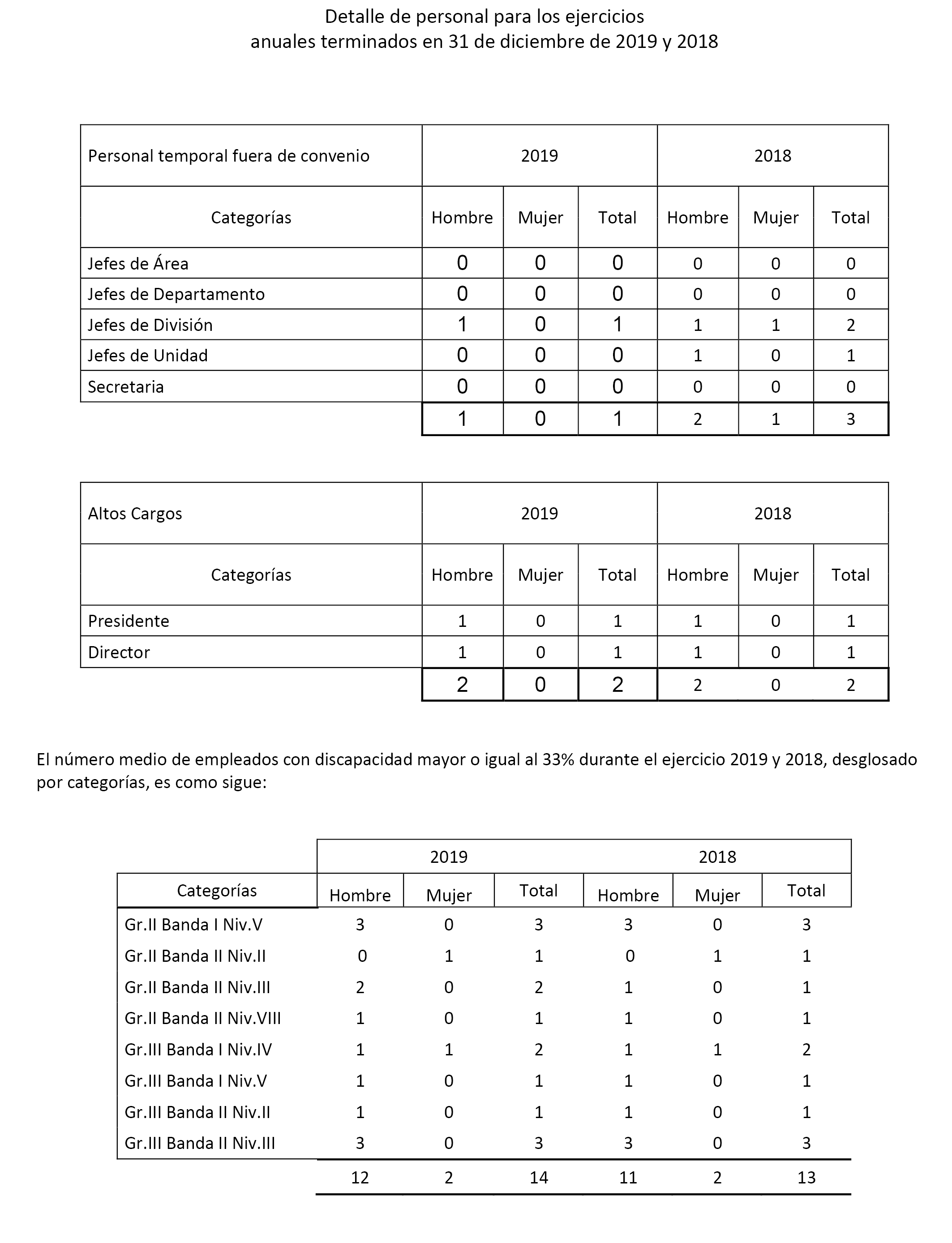 Detalle de personal para los ejercicios
anuales terminados en 31 de diciembre de 2019 y 2018

| Personal temporal fuera de convenio | 2019 | | | 2018 | | |
|---|---|---|---|---|---|---|
| Categorías | Hombre | Mujer | Total | Hombre | Mujer | Total |
| Jefes de Área | 0 | 0 | 0 | 0 | 0 | 0 |
| Jefes de Departamento | 0 | 0 | 0 | 0 | 0 | 0 |
| Jefes de División | 1 | 0 | 1 | 1 | 1 | 2 |
| Jefes de Unidad | 0 | 0 | 0 | 1 | 0 | 1 |
| Secretaria | 0 | 0 | 0 | 0 | 0 | 0 |
| | 1 | 0 | 1 | 2 | 1 | 3 |

| Altos Cargos | 2019 | | | 2018 | | |
|---|---|---|---|---|---|---|
| Categorías | Hombre | Mujer | Total | Hombre | Mujer | Total |
| Presidente | 1 | 0 | 1 | 1 | 0 | 1 |
| Director | 1 | 0 | 1 | 1 | 0 | 1 |
| | 2 | 0 | 2 | 2 | 0 | 2 |

El número medio de empleados con discapacidad mayor o igual al 33% durante el ejercicio 2019 y 2018, desglosado por categorías, es como sigue:

| | 2019 | | | 2018 | | |
|---|---|---|---|---|---|---|
| Categorías | Hombre | Mujer | Total | Hombre | Mujer | Total |
| Gr.II Banda I Niv.V | 3 | 0 | 3 | 3 | 0 | 3 |
| Gr.II Banda II Niv.II | 0 | 1 | 1 | 0 | 1 | 1 |
| Gr.II Banda II Niv.III | 2 | 0 | 2 | 1 | 0 | 1 |
| Gr.II Banda II Niv.VIII | 1 | 0 | 1 | 1 | 0 | 1 |
| Gr.III Banda I Niv.IV | 1 | 1 | 2 | 1 | 1 | 2 |
| Gr.III Banda I Niv.V | 1 | 0 | 1 | 1 | 0 | 1 |
| Gr.III Banda II Niv.II | 1 | 0 | 1 | 1 | 0 | 1 |
| Gr.III Banda II Niv.III | 3 | 0 | 3 | 3 | 0 | 3 |
| | 12 | 2 | 14 | 11 | 2 | 13 |